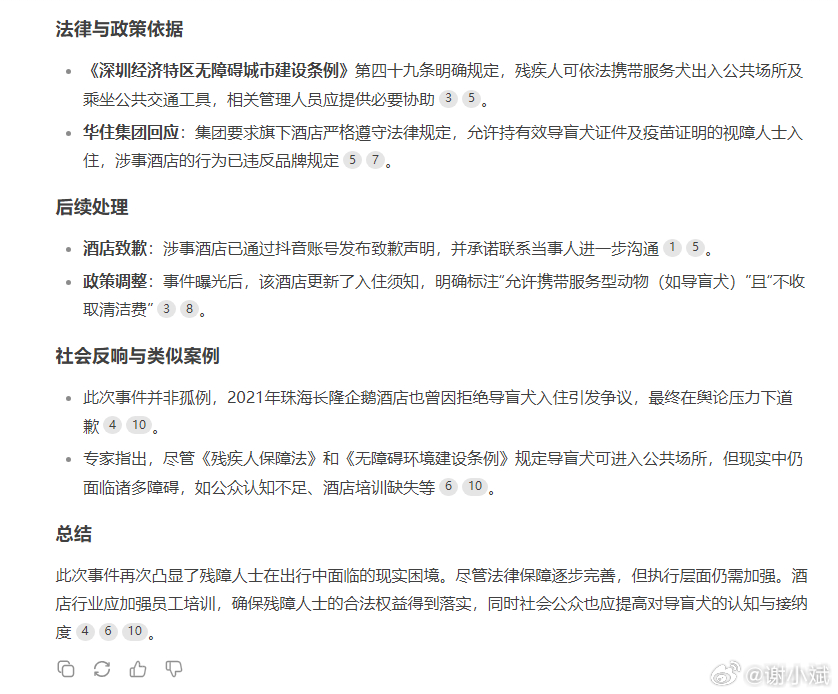 法律与政策依据

- 《深圳经济特区无障碍城市建设条例》第四十九条明确规定，残疾人可依法携带服务犬出入公共场所及乘坐公共交通工具，相关管理人员应提供必要协助 3 5。
- 华住集团回应：集团要求旗下酒店严格遵守法律规定，允许持有效导盲犬证件及疫苗证明的视障人士入住，涉事酒店的行为已违反品牌规定 5 7。

后续处理

- 酒店致歉：涉事酒店已通过抖音账号发布致歉声明，并承诺联系当事人进一步沟通 1 5。
- 政策调整：事件曝光后，该酒店更新了入住须知，明确标注"允许携带服务型动物（如导盲犬）"且"不收取清洁费" 3 8。

社会反响与类似案例

- 此次事件并非孤例，2021年珠海长隆企鹅酒店也曾因拒绝导盲犬入住引发争议，最终在舆论压力下道歉 4 10。
- 专家指出，尽管《残疾人保障法》和《无障碍环境建设条例》规定导盲犬可进入公共场所，但现实中仍面临诸多障碍，如公众认知不足、酒店培训缺失等 6 10。

总结

此次事件再次凸显了残障人士在出行中面临的现实困境。尽管法律保障逐步完善，但执行层面仍需加强。酒店行业应加强员工培训，确保残障人士的合法权益得到落实，同时社会公众也应提高对导盲犬的认知与接纳度 4 6 10。

@谢小斌